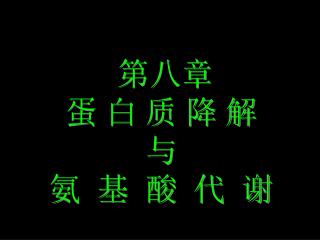 第八章
蛋白质降解
与
氨基酸代谢